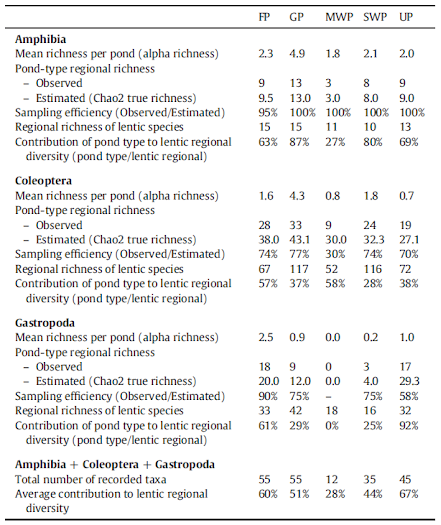 | | FP | GP | MWP | SWP | UP |
|---|---|---|---|---|---|
| **Amphibia** | | | | | |
| Mean richness per pond (alpha richness) | 2.3 | 4.9 | 1.8 | 2.1 | 2.0 |
| Pond-type regional richness | | | | | |
| – Observed | 9 | 13 | 3 | 8 | 9 |
| – Estimated (Chao2 true richness) | 9.5 | 13.0 | 3.0 | 8.0 | 9.0 |
| Sampling efficiency (Observed/Estimated) | 95% | 100% | 100% | 100% | 100% |
| Regional richness of lentic species | 15 | 15 | 11 | 10 | 13 |
| Contribution of pond type to lentic regional diversity (pond type/lentic regional) | 63% | 87% | 27% | 80% | 69% |
| **Coleoptera** | | | | | |
| Mean richness per pond (alpha richness) | 1.6 | 4.3 | 0.8 | 1.8 | 0.7 |
| Pond-type regional richness | | | | | |
| – Observed | 28 | 33 | 9 | 24 | 19 |
| – Estimated (Chao2 true richness) | 38.0 | 43.1 | 30.0 | 32.3 | 27.1 |
| Sampling efficiency (Observed/Estimated) | 74% | 77% | 30% | 74% | 70% |
| Regional richness of lentic species | 67 | 117 | 52 | 116 | 72 |
| Contribution of pond type to lentic regional diversity (pond type/lentic regional) | 57% | 37% | 58% | 28% | 38% |
| **Gastropoda** | | | | | |
| Mean richness per pond (alpha richness) | 2.5 | 0.9 | 0.0 | 0.2 | 1.0 |
| Pond-type regional richness | | | | | |
| – Observed | 18 | 9 | 0 | 3 | 17 |
| – Estimated (Chao2 true richness) | 20.0 | 12.0 | 0.0 | 4.0 | 29.3 |
| Sampling efficiency (Observed/Estimated) | 90% | 75% | – | 75% | 58% |
| Regional richness of lentic species | 33 | 42 | 18 | 16 | 32 |
| Contribution of pond type to lentic regional diversity (pond type/lentic regional) | 61% | 29% | 0% | 25% | 92% |
| **Amphibia + Coleoptera + Gastropoda** | | | | | |
| Total number of recorded taxa | 55 | 55 | 12 | 35 | 45 |
| Average contribution to lentic regional diversity | 60% | 51% | 28% | 44% | 67% |